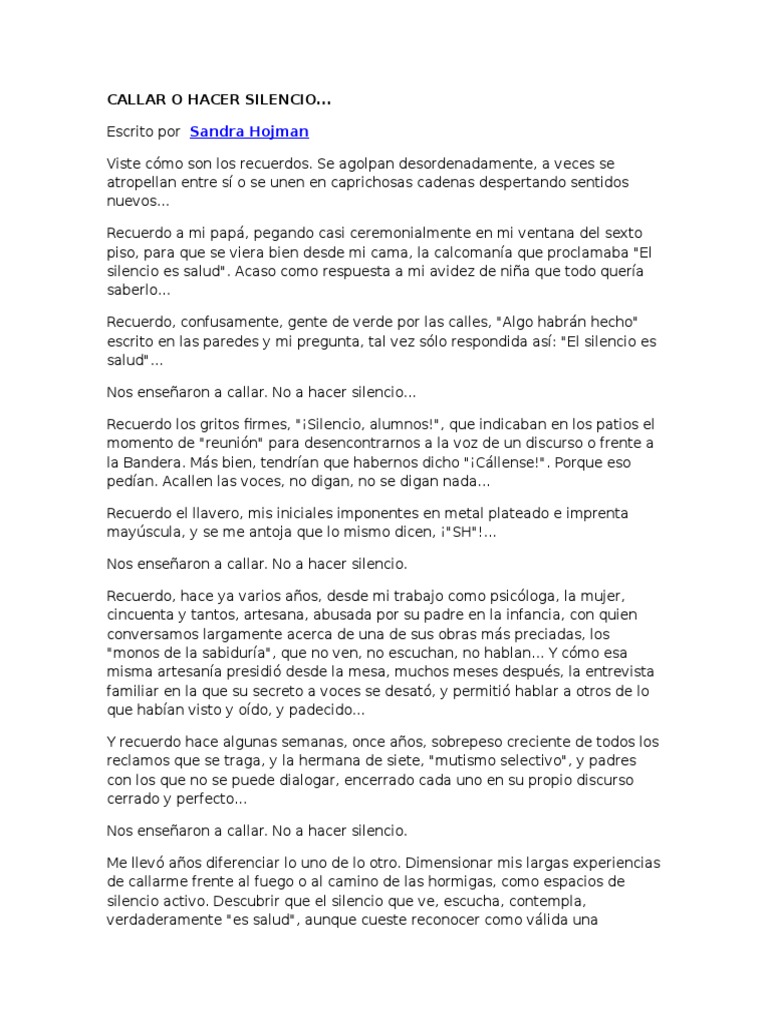 CALLAR O HACER SILENCIO...

Escrito por Sandra Hojman

Viste cómo son los recuerdos. Se agolpan desordenadamente, a veces se atropellan entre sí o se unen en caprichosas cadenas despertando sentidos nuevos...

Recuerdo a mi papá, pegando casi ceremonialmente en mi ventana del sexto piso, para que se viera bien desde mi cama, la calcomanía que proclamaba "El silencio es salud". Acaso como respuesta a mi avidez de niña que todo quería saberlo...

Recuerdo, confusamente, gente de verde por las calles, "Algo habrán hecho" escrito en las paredes y mi pregunta, tal vez sólo respondida así: "El silencio es salud"...

Nos enseñaron a callar. No a hacer silencio...

Recuerdo los gritos firmes, "¡Silencio, alumnos!", que indicaban en los patios el momento de "reunión" para desencontrarnos a la voz de un discurso o frente a la Bandera. Más bien, tendrían que habernos dicho "¡Cállense!". Porque eso pedían. Acallen las voces, no digan, no se digan nada...

Recuerdo el llavero, mis iniciales imponentes en metal plateado e imprenta mayúscula, y se me antoja que lo mismo dicen, ¡"SH"!...

Nos enseñaron a callar. No a hacer silencio.

Recuerdo, hace ya varios años, desde mi trabajo como psicóloga, la mujer, cincuenta y tantos, artesana, abusada por su padre en la infancia, con quien conversamos largamente acerca de una de sus obras más preciadas, los "monos de la sabiduría", que no ven, no escuchan, no hablan... Y cómo esa misma artesanía presidió desde la mesa, muchos meses después, la entrevista familiar en la que su secreto a voces se desató, y permitió hablar a otros de lo que habían visto y oído, y padecido...

Y recuerdo hace algunas semanas, once años, sobrepeso creciente de todos los reclamos que se traga, y la hermana de siete, "mutismo selectivo", y padres con los que no se puede dialogar, encerrado cada uno en su propio discurso cerrado y perfecto...

Nos enseñaron a callar. No a hacer silencio.

Me llevó años diferenciar lo uno de lo otro. Dimensionar mis largas experiencias de callarme frente al fuego o al camino de las hormigas, como espacios de silencio activo. Descubrir que el silencio que ve, escucha, contempla, verdaderamente "es salud", aunque cueste reconocer como válida una